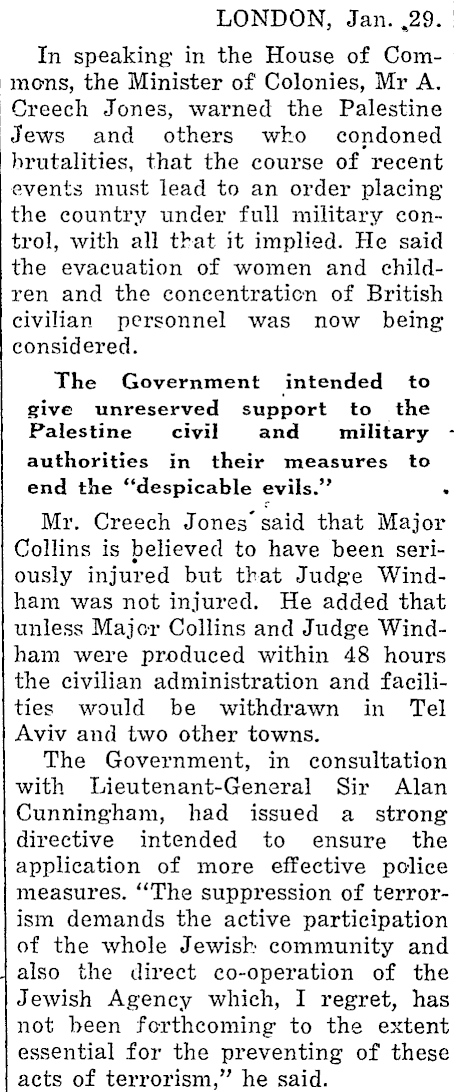 LONDON, Jan. 29.

In speaking in the House of Commons, the Minister of Colonies, Mr A. Creech Jones, warned the Palestine Jews and others who condoned brutalities, that the course of recent events must lead to an order placing the country under full military control, with all that it implied. He said the evacuation of women and children and the concentration of British civilian personnel was now being considered.

The Government intended to give unreserved support to the Palestine civil and military authorities in their measures to end the "despicable evils."

Mr. Creech Jones said that Major Collins is believed to have been seriously injured but that Judge Windham was not injured. He added that unless Major Collins and Judge Windham were produced within 48 hours the civilian administration and facilities would be withdrawn in Tel Aviv and two other towns.

The Government, in consultation with Lieutenant-General Sir Alan Cunningham, had issued a strong directive intended to ensure the application of more effective police measures. "The suppression of terrorism demands the active participation of the whole Jewish community and also the direct co-operation of the Jewish Agency which, I regret, has not been forthcoming to the extent essential for the preventing of these acts of terrorism," he said.